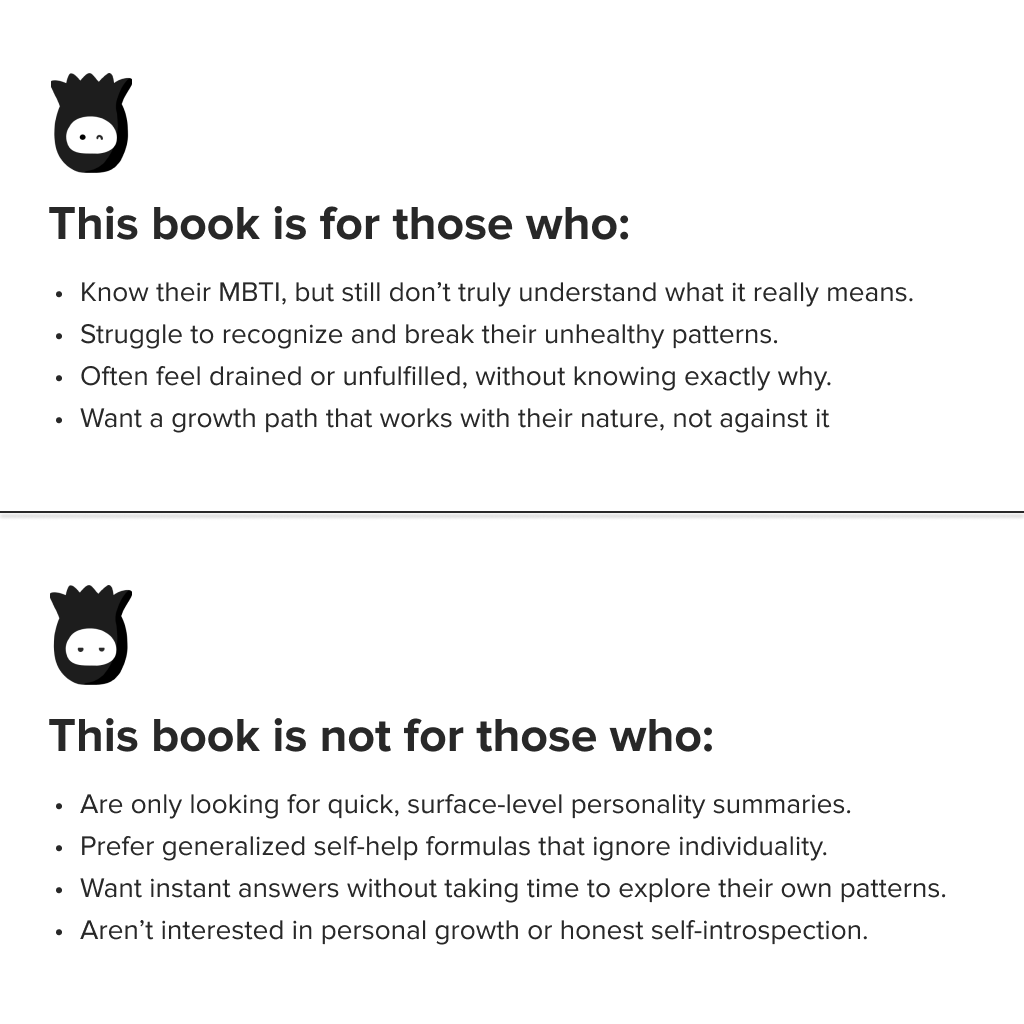 This book is for those who:

• Know their MBTI, but still don't truly understand what it really means.
• Struggle to recognize and break their unhealthy patterns.
• Often feel drained or unfulfilled, without knowing exactly why.
• Want a growth path that works with their nature, not against it

This book is not for those who:

• Are only looking for quick, surface-level personality summaries.
• Prefer generalized self-help formulas that ignore individuality.
• Want instant answers without taking time to explore their own patterns.
• Aren't interested in personal growth or honest self-introspection.